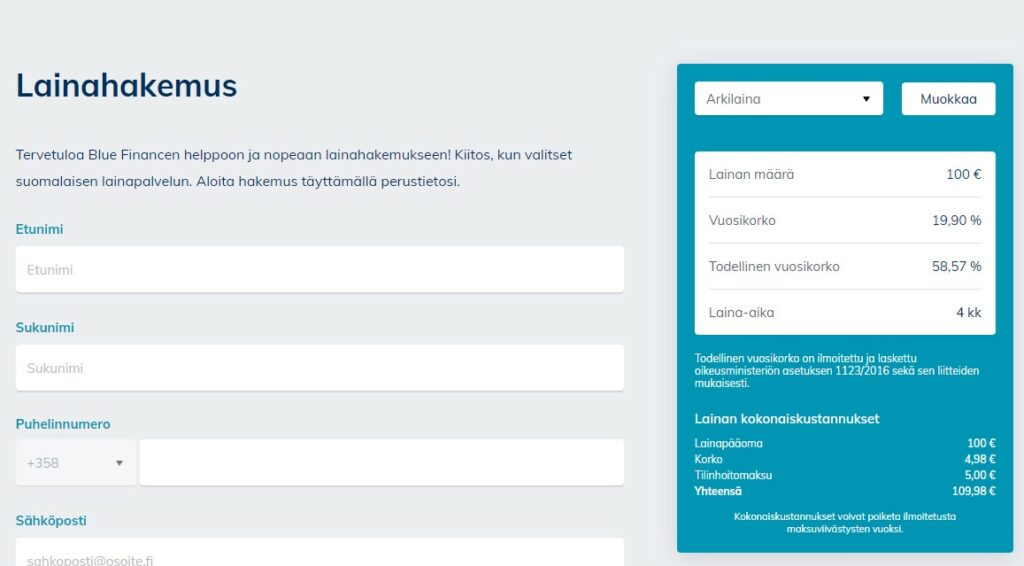 Lainahakemus

Tervetuloa Blue Financen helppoon ja nopeaan lainahakemukseen! Kiitos, kun valitset suomalaisen lainapalvelun. Aloita hakemus täyttämällä perustietosi.

Etunimi

Etunimi

Sukunimi

Sukunimi

Puhelinnumero

+358

Sähköposti

sahkoposti@osoite.fi

Arkilaina

Muokkaa

| Lainan määrä | 100 € |
|---|---|
| Vuosikorko | 19,90 % |
| Todellinen vuosikorko | 58,57 % |
| Laina-aika | 4 kk |

Todellinen vuosikorko on ilmoitettu ja laskettu oikeusministeriön asetuksen 1123/2016 sekä sen liitteiden mukaisesti.

Lainan kokonaiskustannukset

| Lainapääoma | 100 € |
|---|---|
| Korko | 4,98 € |
| Tilinhoitomaksu | 5,00 € |
| Yhteensä | 109,98 € |

Kokonaiskustannukset voivat poiketa ilmoitetusta maksuviivästysten vuoksi.